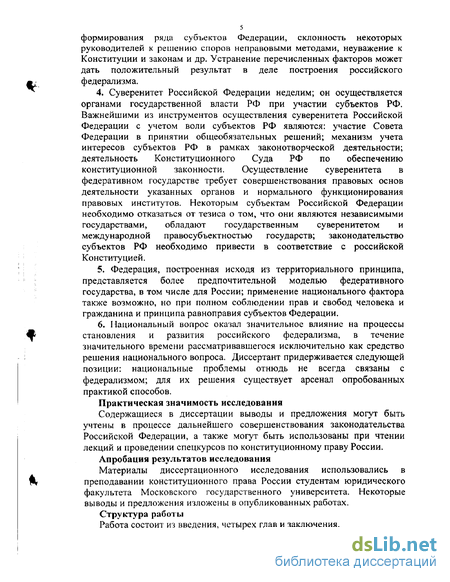 5

формирования ряда субъектов Федерации, склонность некоторых руководителей к решению споров неправовыми методами, неуважение к Конституции и законам и др. Устранение перечисленных факторов может дать положительный результат в деле построения российского федерализма.

4. Суверенитет Российской Федерации неделим; он осуществляется органами государственной власти РФ при участии субъектов РФ. Важнейшими из инструментов осуществления суверенитета Российской Федерации с учетом воли субъектов РФ являются: участие Совета Федерации в принятии общеобязательных решений; механизм учета интересов субъектов РФ в рамках законотворческой деятельности; деятельность Конституционного Суда РФ по обеспечению конституционной законности. Осуществление суверенитета в федеративном государстве требует совершенствования правовых основ деятельности указанных органов и нормального функционирования правовых институтов. Некоторым субъектам Российской Федерации необходимо отказаться от тезиса о том, что они являются независимыми государствами, обладают государственным суверенитетом и международной правосубъектностью государств; законодательство субъектов РФ необходимо привести в соответствие с российской Конституцией.

5. Федерация, построенная исходя из территориального принципа, представляется более предпочтительной моделью федеративного государства, в том числе для России; применение национального фактора также возможно, но при полном соблюдении прав и свобод человека и гражданина и принципа равноправия субъектов Федерации.

6. Национальный вопрос оказал значительное влияние на процессы становления и развития российского федерализма, в течение значительного времени рассматривавшегося исключительно как средство решения национального вопроса. Диссертант придерживается следующей позиции: национальные проблемы отнюдь не всегда связаны с федерализмом; для их решения существует арсенал опробованных практикой способов.

Практическая значимость исследования

Содержащиеся в диссертации выводы и предложения могут быть учтены в процессе дальнейшего совершенствования законодательства Российской Федерации, а также могут быть использованы при чтении лекций и проведении спецкурсов по конституционному праву России.

Апробация результатов исследования

Материалы диссертационного исследования использовались в преподавании конституционного права России студентам юридического факультета Московского государственного университета. Некоторые выводы и предложения изложены в опубликованных работах.

Структура работы

Работа состоит из введения, четырех глав и заключения.

dsLib.net
библиотека диссертаций